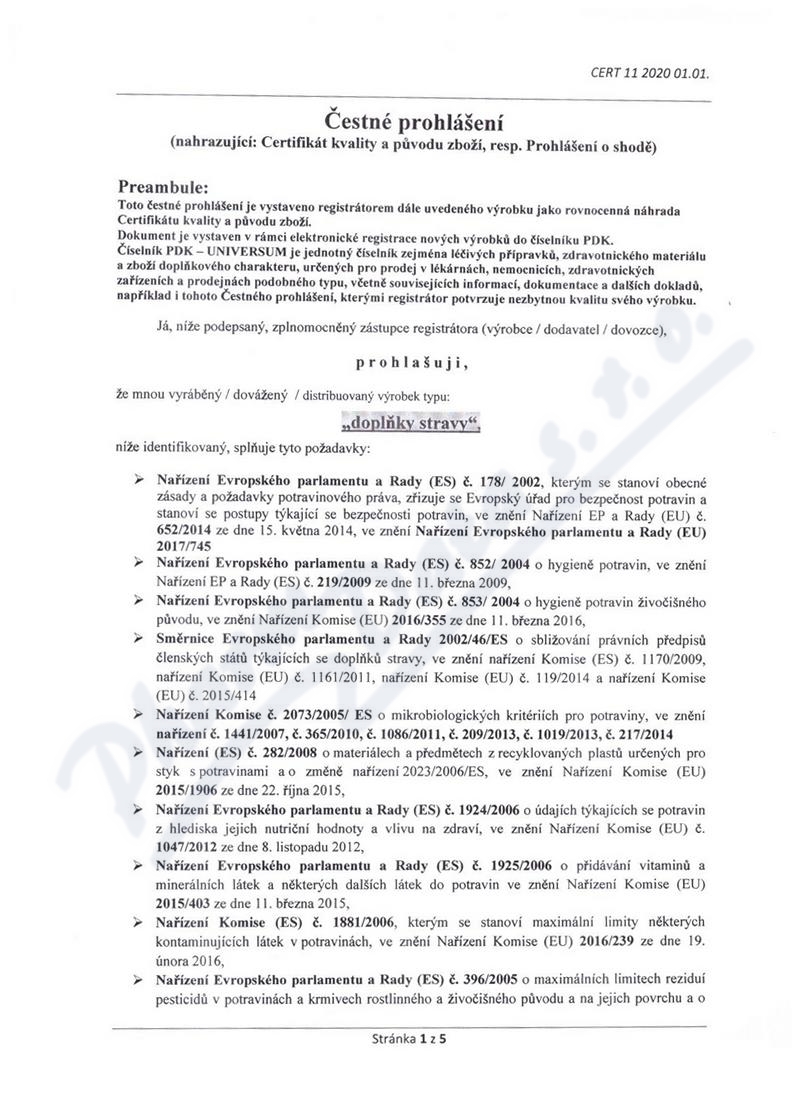 CERT 11 2020 01.01.

Čestné prohlášení
(nahrazující: Certifikát kvality a původu zboží, resp. Prohlášení o shodě)

Preambule:
Toto čestné prohlášení je vystaveno registrátorem dále uvedeného výrobku jako rovnocenná náhrada Certifikátu kvality a původu zboží.
Dokument je vystaven v rámci elektronické registrace nových výrobků do číselníku PDK.
Číselník PDK – UNIVERSUM je jednotný číselník zejména léčivých přípravků, zdravotnického materiálu a zboží doplňkového charakteru, určených pro prodej v lékárnách, nemocnicích, zdravotnických zařízeních a prodejnách podobného typu, včetně souvisejících informací, dokumentace a dalších dokladů, například i tohoto Čestného prohlášení, kterými registrátor potvrzuje nezbytnou kvalitu svého výrobku.

Já, níže podepsaný, zplnomocněný zástupce registrátora (výrobce / dodavatel / dovozce),

prohlašuji,

že mnou vyráběný / dovážený / distribuovaný výrobek typu:

„doplňky stravy“,

níže identifikovaný, splňuje tyto požadavky:

➢ Nařízení Evropského parlamentu a Rady (ES) č. 178/ 2002, kterým se stanoví obecné zásady a požadavky potravinového práva, zřizuje se Evropský úřad pro bezpečnost potravin a stanoví se postupy týkající se bezpečnosti potravin, ve znění Nařízení EP a Rady (EU) č. 652/2014 ze dne 15. května 2014, ve znění Nařízení Evropského parlamentu a Rady (EU) 2017/745
➢ Nařízení Evropského parlamentu a Rady (ES) č. 852/ 2004 o hygieně potravin, ve znění Nařízení EP a Rady (ES) č. 219/2009 ze dne 11. března 2009,
➢ Nařízení Evropského parlamentu a Rady (ES) č. 853/ 2004 o hygieně potravin živočišného původu, ve znění Nařízení Komise (EU) 2016/355 ze dne 11. března 2016,
➢ Směrnice Evropského parlamentu a Rady 2002/46/ES o sbližování právních předpisů členských států týkajících se doplňků stravy, ve znění nařízení Komise (ES) č. 1170/2009, nařízení Komise (EU) č. 1161/2011, nařízení Komise (EU) č. 119/2014 a nařízení Komise (EU) č. 2015/414
➢ Nařízení Komise č. 2073/2005/ ES o mikrobiologických kritériích pro potraviny, ve znění nařízení č. 1441/2007, č. 365/2010, č. 1086/2011, č. 209/2013, č. 1019/2013, č. 217/2014
➢ Nařízení (ES) č. 282/2008 o materiálech a předmětech z recyklovaných plastů určených pro styk s potravinami a o změně nařízení 2023/2006/ES, ve znění Nařízení Komise (EU) 2015/1906 ze dne 22. října 2015,
➢ Nařízení Evropského parlamentu a Rady (ES) č. 1924/2006 o údajích týkajících se potravin z hlediska jejich nutriční hodnoty a vlivu na zdraví, ve znění Nařízení Komise (EU) č. 1047/2012 ze dne 8. listopadu 2012,
➢ Nařízení Evropského parlamentu a Rady (ES) č. 1925/2006 o přidávání vitaminů a minerálních látek a některých dalších látek do potravin ve znění Nařízení Komise (EU) 2015/403 ze dne 11. března 2015,
➢ Nařízení Komise (ES) č. 1881/2006, kterým se stanoví maximální limity některých kontaminujících látek v potravinách, ve znění Nařízení Komise (EU) 2016/239 ze dne 19. února 2016,
➢ Nařízení Evropského parlamentu a Rady (ES) č. 396/2005 o maximálních limitech reziduí pesticidů v potravinách a krmivech rostlinného a živočišného původu a na jejich povrchu a o

Stránka 1 z 5